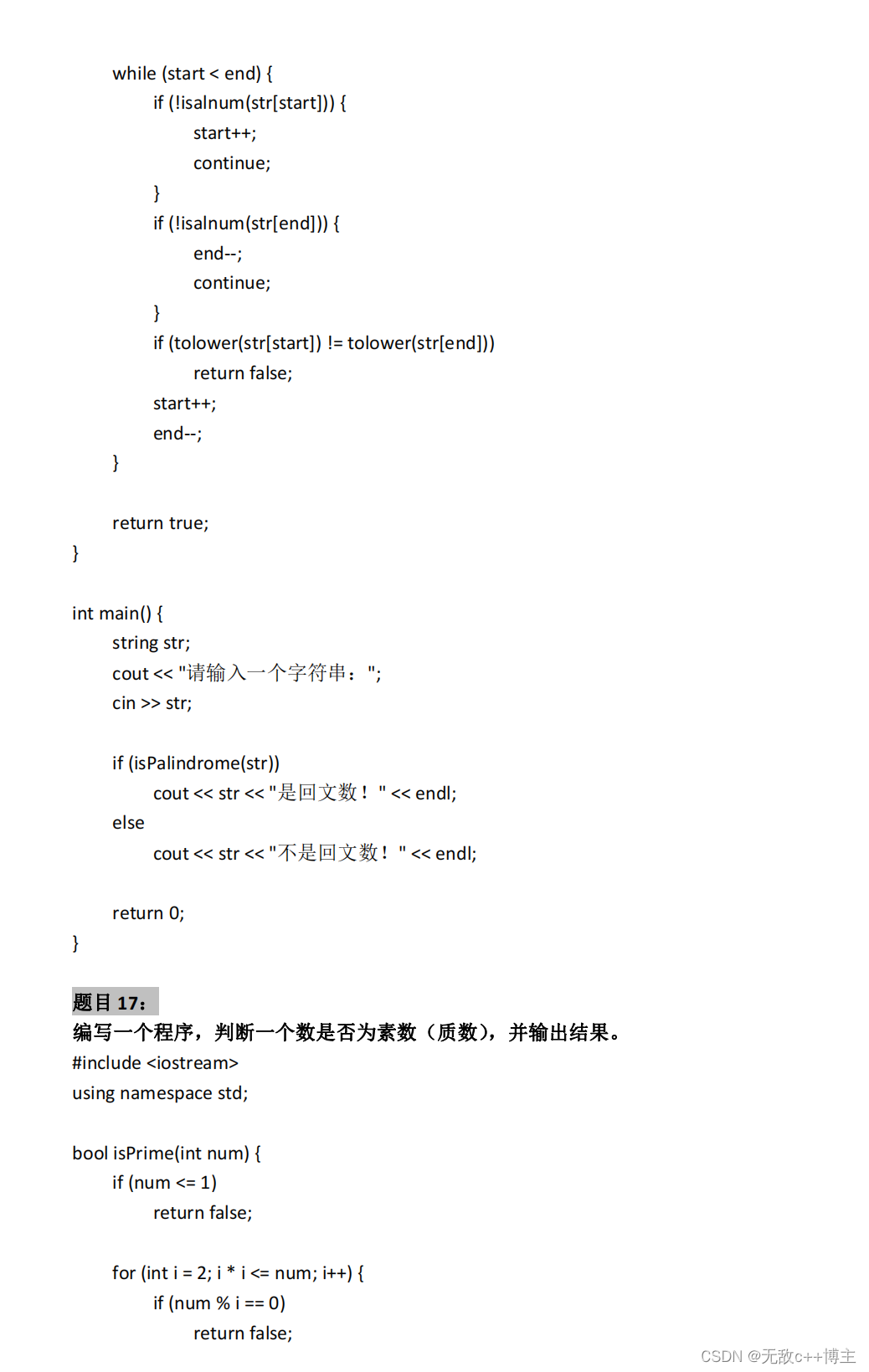 while (start < end) {
if (!isalnum(str[start])) {
start++;
continue;
}
if (!isalnum(str[end])) {
end--;
continue;
}
if (tolower(str[start]) != tolower(str[end]))
return false;
start++;
end--;
}

return true;
}

int main() {
string str;
cout << "请输入一个字符串：";
cin >> str;

if (isPalindrome(str))
cout << str << "是回文数！" << endl;
else
cout << str << "不是回文数！" << endl;

return 0;
}

题目 17：
编写一个程序，判断一个数是否为素数（质数），并输出结果。
#include <iostream>
using namespace std;

bool isPrime(int num) {
if (num <= 1)
return false;

for (int i = 2; i * i <= num; i++) {
if (num % i == 0)
return false;

CSDN @无敌c++博主